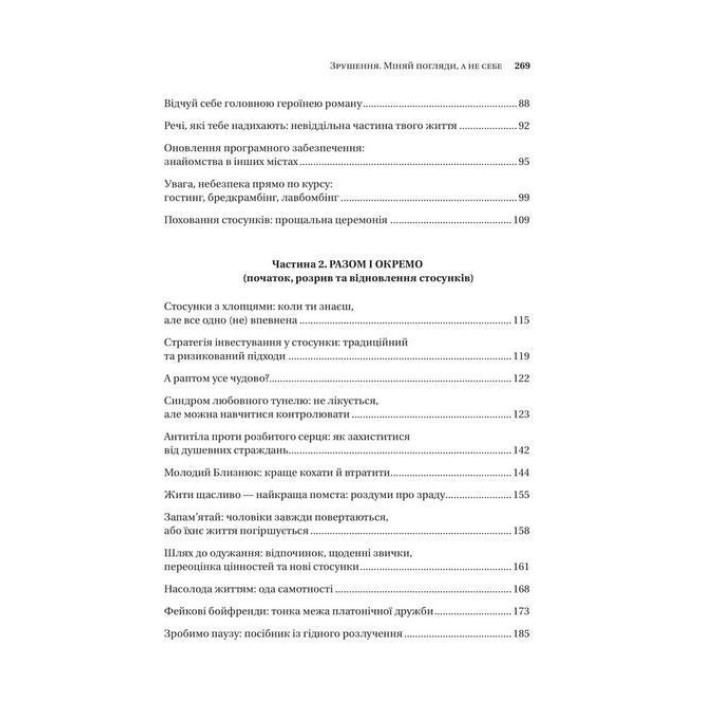 Зрушення. Міняй погляди, а не себе 269

Відчуй себе головною героїнею роману 88

Речі, які тебе надихають: невіддільна частина твого життя 92

Оновлення програмного забезпечення: знайомства в інших містах 95

Увага, небезпека прямо по курсу: гостинг, бредкрамбінг, лавбомбінг 99

Поховання стосунків: прощальна церемонія 109

Частина 2. РАЗОМ І ОКРЕМО
(початок, розрив та відновлення стосунків)

Стосунки з хлопцями: коли ти знаєш, але все одно (не) впевнена 115

Стратегія інвестування у стосунки: традиційний та ризикований підходи 119

А раптом усе чудово? 122

Синдром любовного тунелю: не лікується, але можна навчитися контролювати 123

Антитіла проти розбитого серця: як захиститися від душевних страждань 142

Молодий Близнюк: краще кохати й втратити 144

Жити щасливо — найкраща помста: роздуми про зраду 155

Запам'ятай: чоловіки завжди повертаються, або їхнє життя погіршується 158

Шлях до одужання: відпочинок, щоденні звички, переоцінка цінностей та нові стосунки 161

Насолода життям: ода самотності 168

Фейкові бойфренди: тонка межа платонічної дружби 173

Зробимо паузу: посібник із гідного розлучення 185